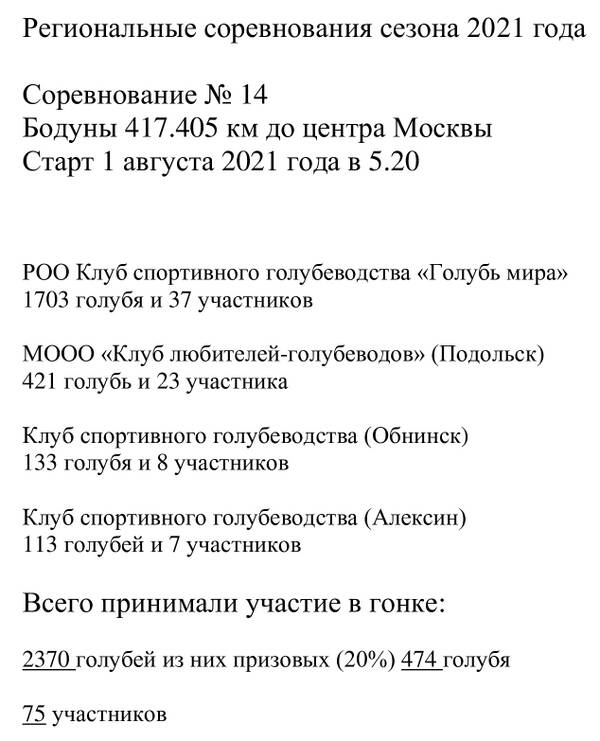 Региональные соревнования сезона 2021 года

Соревнование № 14
Бодуны 417.405 км до центра Москвы
Старт 1 августа 2021 года в 5.20

РОО Клуб спортивного голубеводства «Голубь мира»
1703 голубя и 37 участников

МООО «Клуб любителей-голубеводов» (Подольск)
421 голубь и 23 участника

Клуб спортивного голубеводства (Обнинск)
133 голубя и 8 участников

Клуб спортивного голубеводства (Алексин)
113 голубей и 7 участников

Всего принимали участие в гонке:

2370 голубей из них призовых (20%) 474 голубя

75 участников